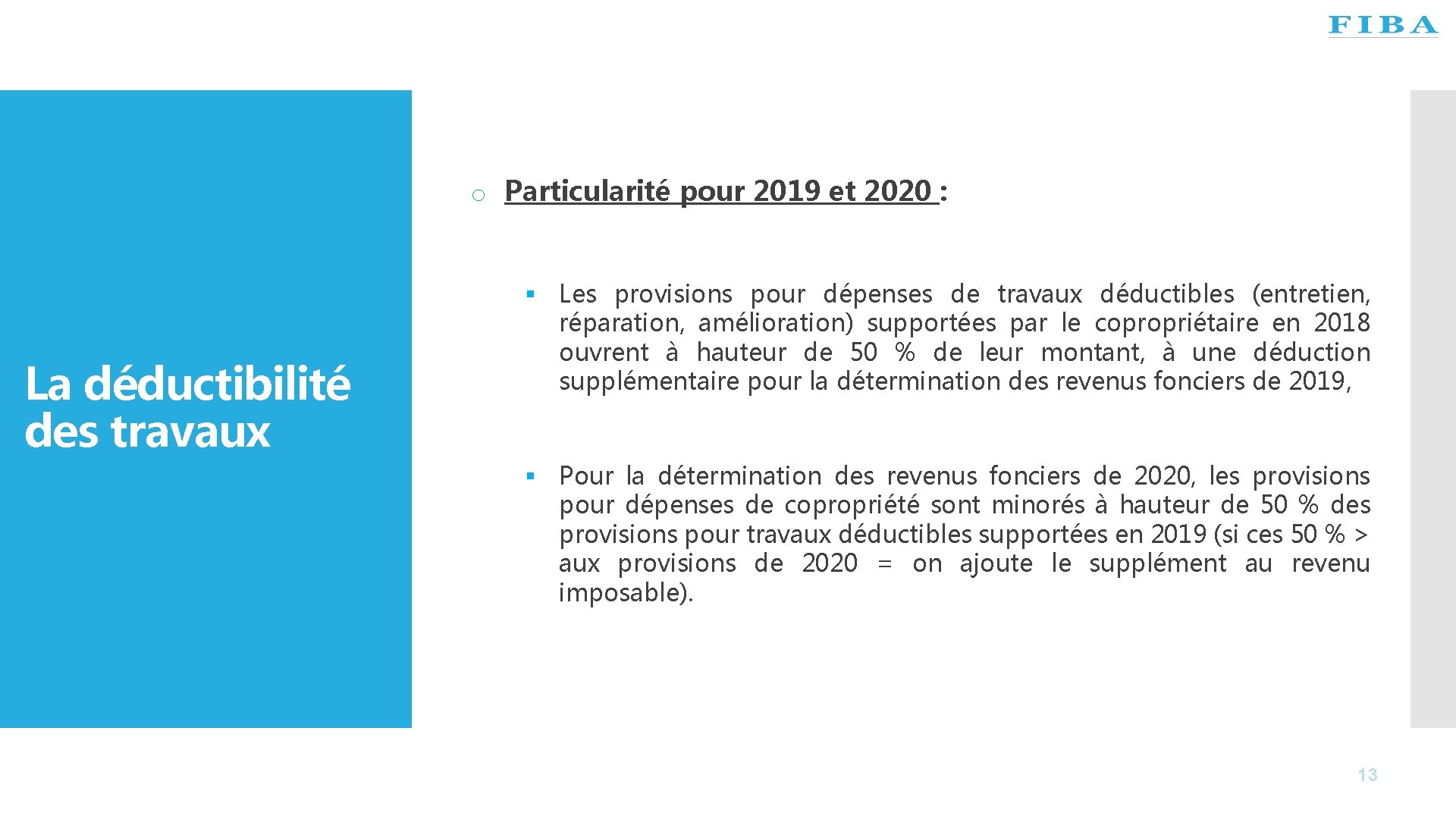 FIBA

La déductibilité des travaux

o Particularité pour 2019 et 2020 :

▪ Les provisions pour dépenses de travaux déductibles (entretien, réparation, amélioration) supportées par le copropriétaire en 2018 ouvrent à hauteur de 50 % de leur montant, à une déduction supplémentaire pour la détermination des revenus fonciers de 2019,

▪ Pour la détermination des revenus fonciers de 2020, les provisions pour dépenses de copropriété sont minorés à hauteur de 50 % des provisions pour travaux déductibles supportées en 2019 (si ces 50 % > aux provisions de 2020 = on ajoute le supplément au revenu imposable).

13